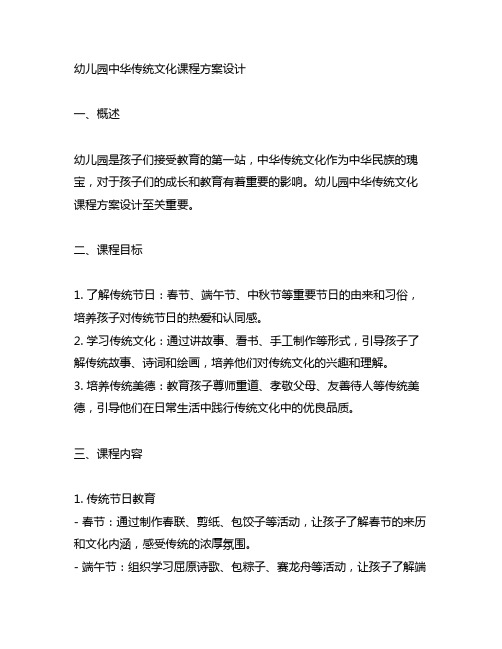 幼儿园中华传统文化课程方案设计

一、概述

幼儿园是孩子们接受教育的第一站，中华传统文化作为中华民族的瑰宝，对于孩子们的成长和教育有着重要的影响。幼儿园中华传统文化课程方案设计至关重要。

二、课程目标

1. 了解传统节日：春节、端午节、中秋节等重要节日的由来和习俗，培养孩子对传统节日的热爱和认同感。
2. 学习传统文化：通过讲故事、看书、手工制作等形式，引导孩子了解传统故事、诗词和绘画，培养他们对传统文化的兴趣和理解。
3. 培养传统美德：教育孩子尊师重道、孝敬父母、友善待人等传统美德，引导他们在日常生活中践行传统文化中的优良品质。

三、课程内容

1. 传统节日教育
- 春节：通过制作春联、剪纸、包饺子等活动，让孩子了解春节的来历和文化内涵，感受传统的浓厚氛围。
- 端午节：组织学习屈原诗歌、包粽子、赛龙舟等活动，让孩子了解端